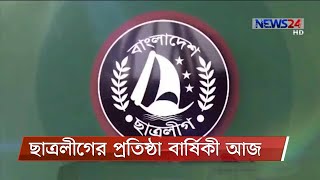 NEWS24 HD

বাংলাদেশ

ছাত্রলীগ

ছাত্রলীগের প্রতিষ্ঠা বার্ষিকী আজ